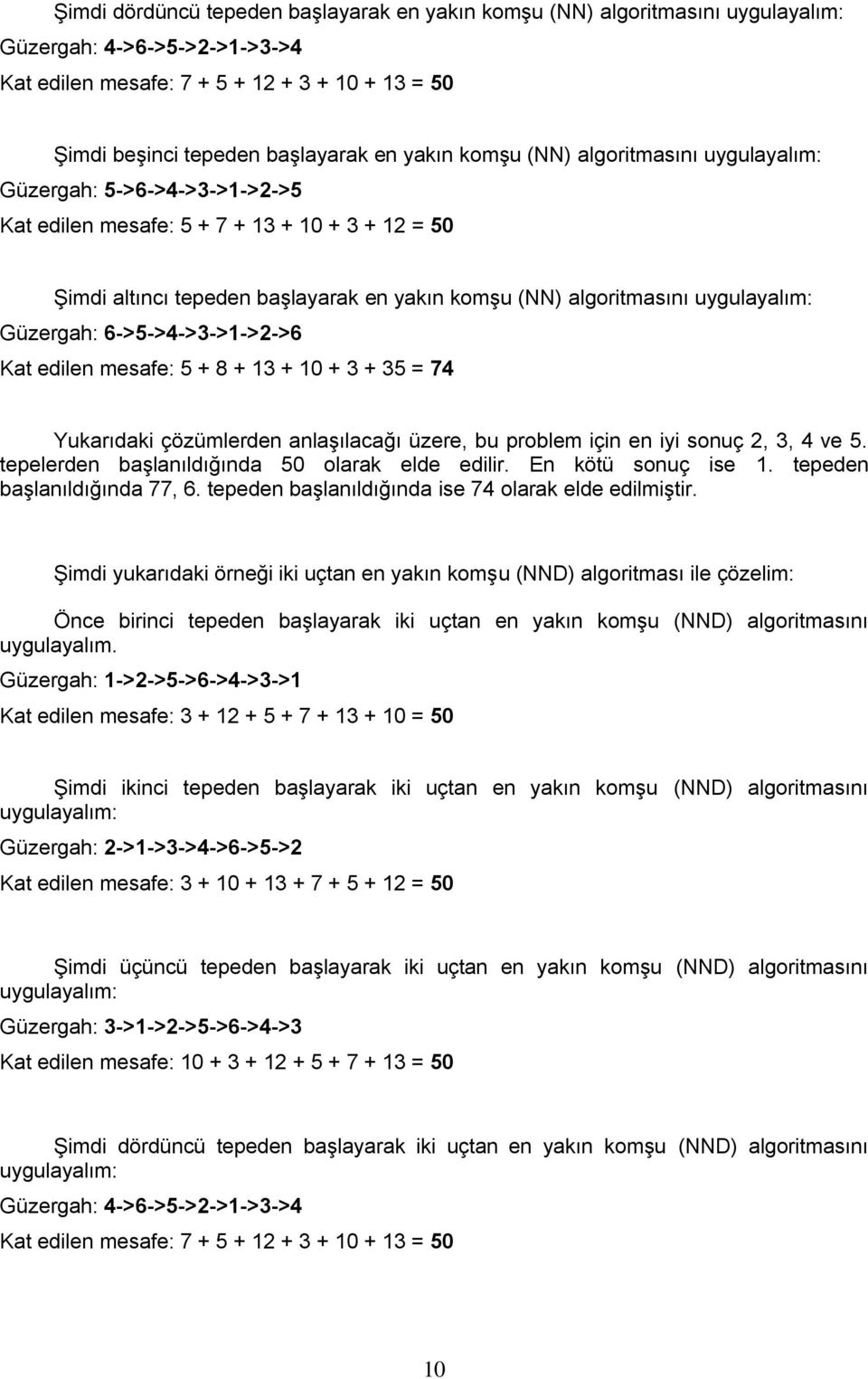 Şimdi dördüncü tepeden başlayarak en yakın komşu (NN) algoritmasını uygulayalım:
Güzergah: 4->6->5->2->1->3->4
Kat edilen mesafe: 7 + 5 + 12 + 3 + 10 + 13 = 50

Şimdi beşinci tepeden başlayarak en yakın komşu (NN) algoritmasını uygulayalım:
Güzergah: 5->6->4->3->1->2->5
Kat edilen mesafe: 5 + 7 + 13 + 10 + 3 + 12 = 50

Şimdi altıncı tepeden başlayarak en yakın komşu (NN) algoritmasını uygulayalım:
Güzergah: 6->5->4->3->1->2->6
Kat edilen mesafe: 5 + 8 + 13 + 10 + 3 + 35 = 74

Yukarıdaki çözümlerden anlaşılacağı üzere, bu problem için en iyi sonuç 2, 3, 4 ve 5. tepelerden başlanıldığında 50 olarak elde edilir. En kötü sonuç ise 1. tepeden başlanıldığında 77, 6. tepeden başlanıldığında ise 74 olarak elde edilmiştir.

Şimdi yukarıdaki örneği iki uçtan en yakın komşu (NND) algoritması ile çözelim:

Önce birinci tepeden başlayarak iki uçtan en yakın komşu (NND) algoritmasını uygulayalım.
Güzergah: 1->2->5->6->4->3->1
Kat edilen mesafe: 3 + 12 + 5 + 7 + 13 + 10 = 50

Şimdi ikinci tepeden başlayarak iki uçtan en yakın komşu (NND) algoritmasını uygulayalım:
Güzergah: 2->1->3->4->6->5->2
Kat edilen mesafe: 3 + 10 + 13 + 7 + 5 + 12 = 50

Şimdi üçüncü tepeden başlayarak iki uçtan en yakın komşu (NND) algoritmasını uygulayalım:
Güzergah: 3->1->2->5->6->4->3
Kat edilen mesafe: 10 + 3 + 12 + 5 + 7 + 13 = 50

Şimdi dördüncü tepeden başlayarak iki uçtan en yakın komşu (NND) algoritmasını uygulayalım:
Güzergah: 4->6->5->2->1->3->4
Kat edilen mesafe: 7 + 5 + 12 + 3 + 10 + 13 = 50

10